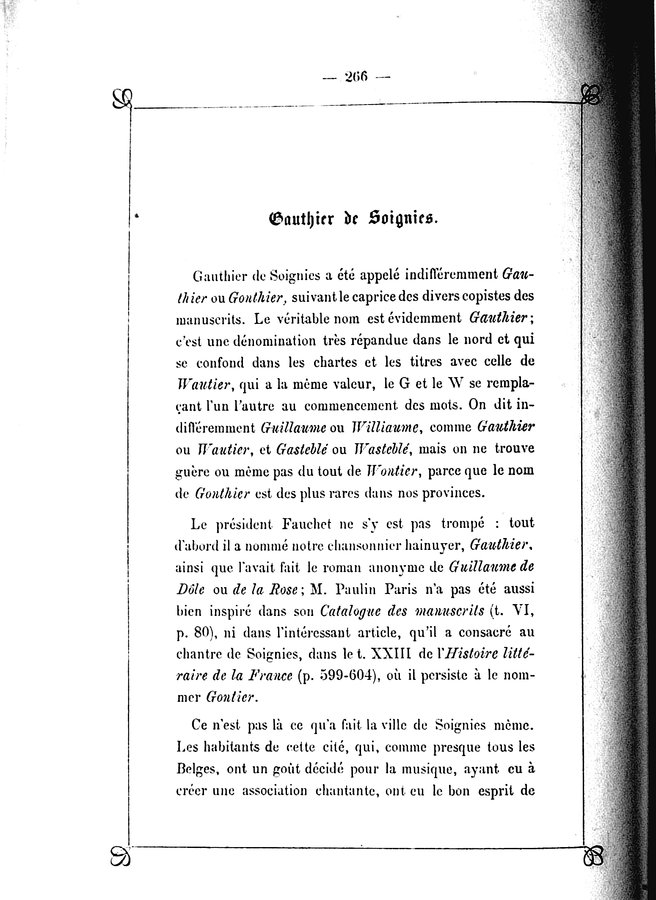 — 266 —

Gauthier de Soignies.

Gauthier de Soignies a été appelé indifféremment Gauthier ou Gonthier, suivant le caprice des divers copistes des manuscrits. Le véritable nom est évidemment Gauthier; c'est une dénomination très répandue dans le nord et qui se confond dans les chartes et les titres avec celle de Wautier, qui a la même valeur, le G et le W se remplaçant l'un l'autre au commencement des mots. On dit indifféremment Guillaume ou Williaume, comme Gauthier ou Wautier, et Gasteblé ou Wasteblé, mais on ne trouve guère ou même pas du tout de Wontier, parce que le nom de Gonthier est des plus rares dans nos provinces.

Le président Fauchet ne s'y est pas trompé : tout d'abord il a nommé notre chansonnier hainuyer, Gauthier, ainsi que l'avait fait le roman anonyme de Guillaume de Dôle ou de la Rose; M. Paulin Paris n'a pas été aussi bien inspiré dans son Catalogue des manuscrits (t. VI, p. 80), ni dans l'intéressant article, qu'il a consacré au chantre de Soignies, dans le t. XXIII de l'Histoire littéraire de la France (p. 599-604), où il persiste à le nommer Gontier.

Ce n'est pas là ce qu'a fait la ville de Soignies même. Les habitants de cette cité, qui, comme presque tous les Belges, ont un goût décidé pour la musique, ayant eu à créer une association chantante, ont eu le bon esprit de